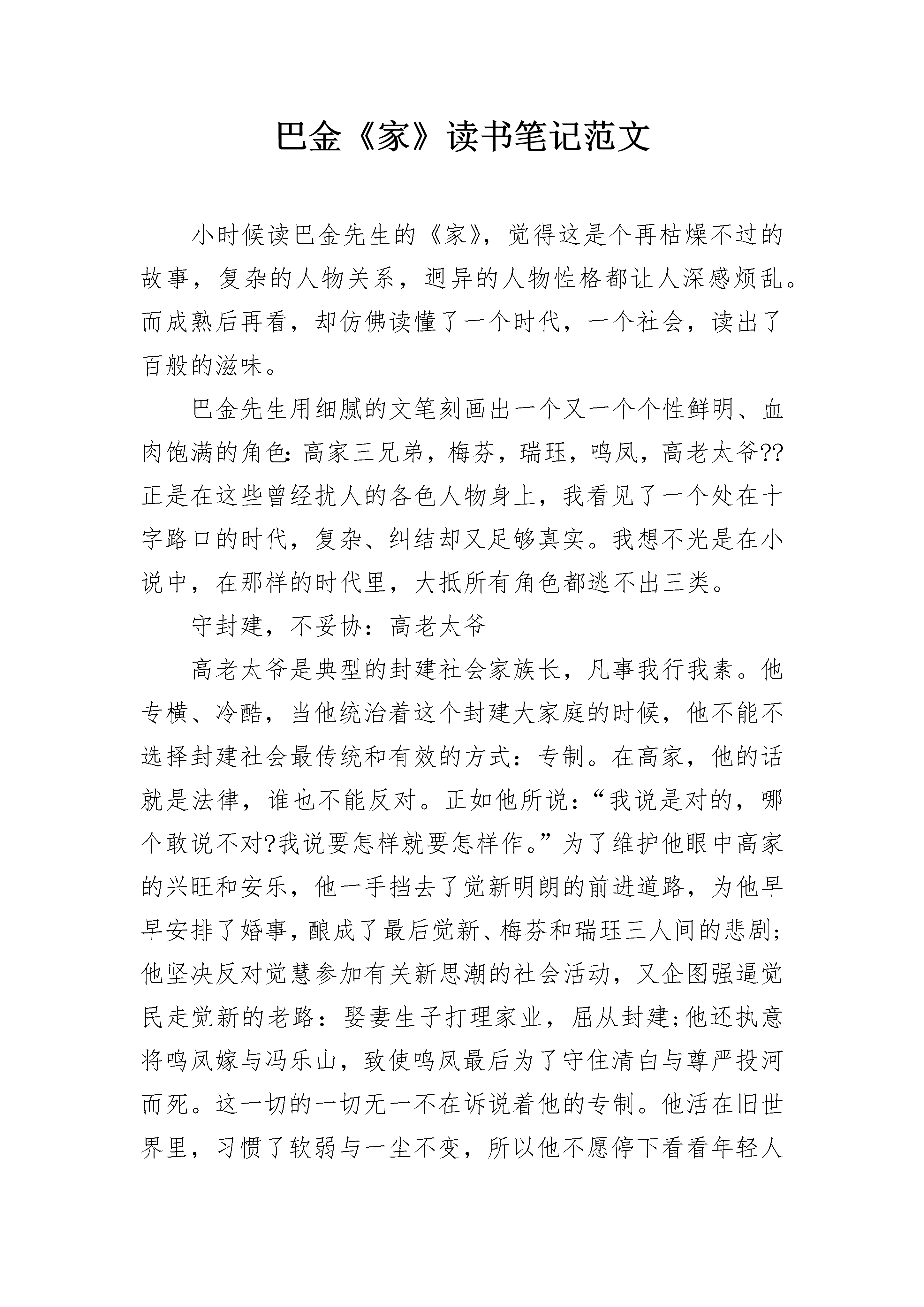 巴金《家》读书笔记范文

小时候读巴金先生的《家》，觉得这是个再枯燥不过的故事，复杂的人物关系，迥异的人物性格都让人深感烦乱。而成熟后再看，却仿佛读懂了一个时代，一个社会，读出了百般的滋味。

巴金先生用细腻的文笔刻画出一个又一个个性鲜明、血肉饱满的角色：高家三兄弟，梅芬，瑞珏，鸣凤，高老太爷??正是在这些曾经扰人的各色人物身上，我看见了一个处在十字路口的时代，复杂、纠结却又足够真实。我想不光是在小说中，在那样的时代里，大抵所有角色都逃不出三类。

守封建，不妥协：高老太爷

高老太爷是典型的封建社会家族长，凡事我行我素。他专横、冷酷，当他统治着这个封建大家庭的时候，他不能不选择封建社会最传统和有效的方式：专制。在高家，他的话就是法律，谁也不能反对。正如他所说：“我说是对的，哪个敢说不对?我说要怎样就要怎样作。”为了维护他眼中高家的兴旺和安乐，他一手挡去了觉新明朗的前进道路，为他早早安排了婚事，酿成了最后觉新、梅芬和瑞珏三人间的悲剧；他坚决反对觉慧参加有关新思潮的社会活动，又企图强逼觉民走觉新的老路：娶妻生子打理家业，屈从封建;他还执意将鸣凤嫁与冯乐山，致使鸣凤最后为了守住清白与尊严投河而死。这一切的一切无一不在诉说着他的专制。他活在旧世界里，习惯了软弱与一尘不变，所以他不愿停下看看年轻人